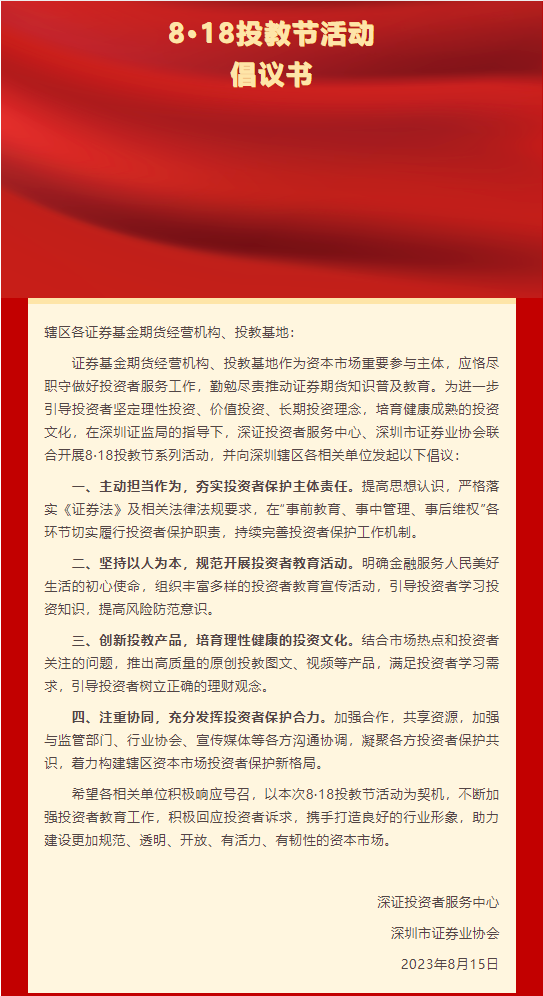 8·18投教节活动
倡议书

辖区各证券基金期货经营机构、投教基地：

证券基金期货经营机构、投教基地作为资本市场重要参与主体，应恪尽职守做好投资者服务工作，勤勉尽责推动证券期货知识普及教育。为进一步引导投资者坚定理性投资、价值投资、长期投资理念，培育健康成熟的投资文化，在深圳证监局的指导下，深证投资者服务中心、深圳市证券业协会联合开展8·18投教节系列活动，并向深圳辖区各相关单位发起以下倡议：

一、主动担当作为，夯实投资者保护主体责任。提高思想认识，严格落实《证券法》及相关法律法规要求，在"事前教育、事中管理、事后维权"各环节切实履行投资者保护职责，持续完善投资者保护工作机制。

二、坚持以人为本，规范开展投资者教育活动。明确金融服务人民美好生活的初心使命，组织丰富多样的投资者教育宣传活动，引导投资者学习投资知识，提高风险防范意识。

三、创新投教产品，培育理性健康的投资文化。结合市场热点和投资者关注的问题，推出高质量的原创投教图文、视频等产品，满足投资者学习需求，引导投资者树立正确的理财观念。

四、注重协同，充分发挥投资者保护合力。加强合作，共享资源，加强与监管部门、行业协会、宣传媒体等各方沟通协调，凝聚各方投资者保护共识，着力构建辖区资本市场投资者保护新格局。

希望各相关单位积极响应号召，以本次8·18投教节活动为契机，不断加强投资者教育工作，积极回应投资者诉求，携手打造良好的行业形象，助力建设更加规范、透明、开放、有活力、有韧性的资本市场。

深证投资者服务中心
深圳市证券业协会
2023年8月15日